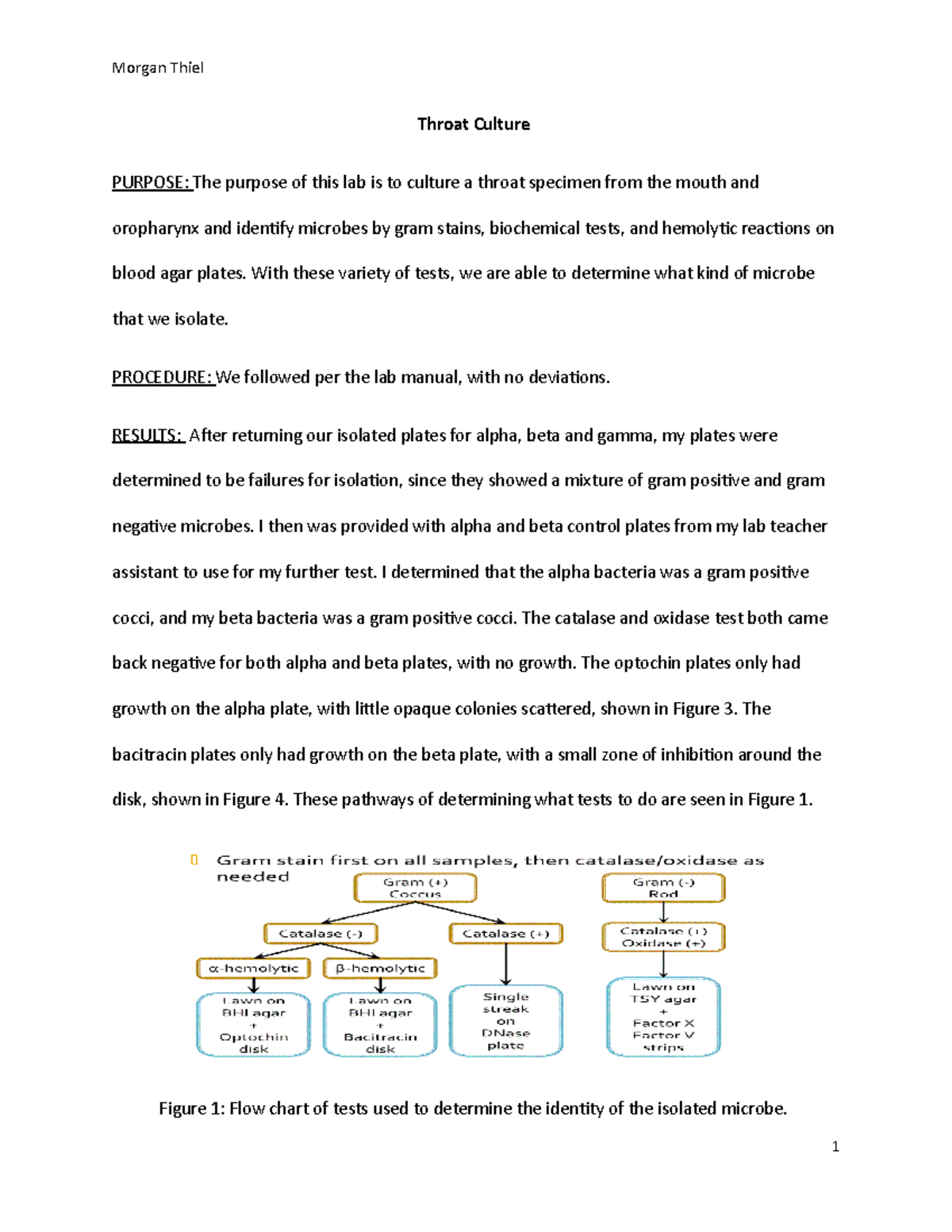 Morgan Thiel

Throat Culture

PURPOSE: The purpose of this lab is to culture a throat specimen from the mouth and oropharynx and identify microbes by gram stains, biochemical tests, and hemolytic reactions on blood agar plates. With these variety of tests, we are able to determine what kind of microbe that we isolate.

PROCEDURE: We followed per the lab manual, with no deviations.

RESULTS: After returning our isolated plates for alpha, beta and gamma, my plates were determined to be failures for isolation, since they showed a mixture of gram positive and gram negative microbes. I then was provided with alpha and beta control plates from my lab teacher assistant to use for my further test. I determined that the alpha bacteria was a gram positive cocci, and my beta bacteria was a gram positive cocci. The catalase and oxidase test both came back negative for both alpha and beta plates, with no growth. The optochin plates only had growth on the alpha plate, with little opaque colonies scattered, shown in Figure 3. The bacitracin plates only had growth on the beta plate, with a small zone of inhibition around the disk, shown in Figure 4. These pathways of determining what tests to do are seen in Figure 1.

Gram stain first on all samples, then catalase/oxidase as needed

Gram (+) Coccus

Catalase (-)

Catalase (+)

α-hemolytic

β-hemolytic

Lawn on BHI agar + Optochin disk

Lawn on BHI agar + Bacitracin disk

Single streak on DNase plate

Gram (-) Rod

Catalase (+) Oxidase (+)

Lawn on TSY agar + Factor X Factor V strips

Figure 1: Flow chart of tests used to determine the identity of the isolated microbe.

1